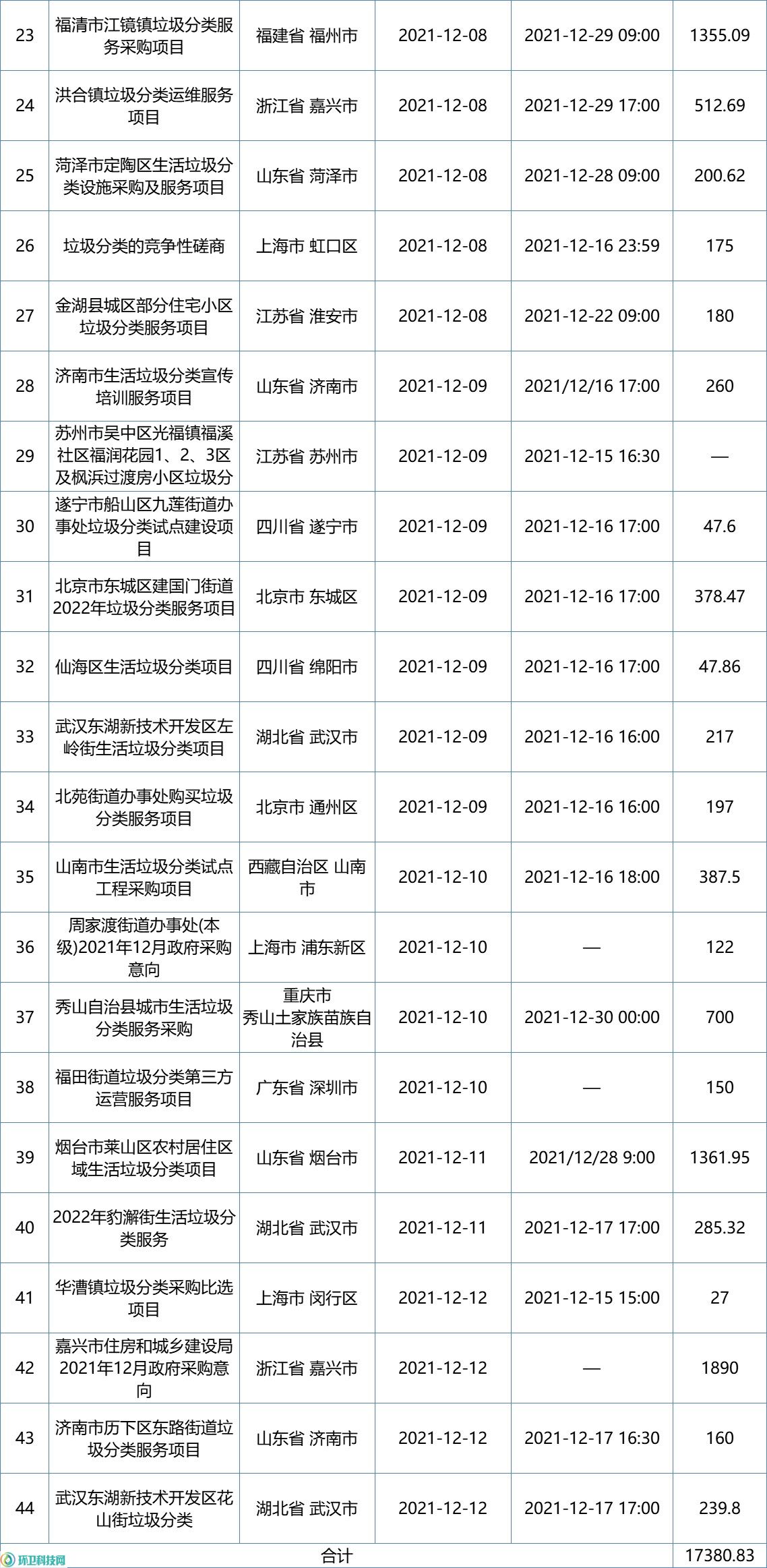 | 23 | 福清市江镜镇垃圾分类服务采购项目 | 福建省 福州市 | 2021-12-08 | 2021-12-29 09:00 | 1355.09 |
|---|---|---|---|---|---|
| 24 | 洪合镇垃圾分类运维服务项目 | 浙江省 嘉兴市 | 2021-12-08 | 2021-12-29 17:00 | 512.69 |
| 25 | 菏泽市定陶区生活垃圾分类设施采购及服务项目 | 山东省 菏泽市 | 2021-12-08 | 2021-12-28 09:00 | 200.62 |
| 26 | 垃圾分类的竞争性磋商 | 上海市 虹口区 | 2021-12-08 | 2021-12-16 23:59 | 175 |
| 27 | 金湖县城区部分住宅小区垃圾分类服务项目 | 江苏省 淮安市 | 2021-12-08 | 2021-12-22 09:00 | 180 |
| 28 | 济南市生活垃圾分类宣传培训服务项目 | 山东省 济南市 | 2021-12-09 | 2021/12/16 17:00 | 260 |
| 29 | 苏州市吴中区光福镇福溪社区福润花园1、2、3区及枫浜过渡房小区垃圾分 | 江苏省 苏州市 | 2021-12-09 | 2021-12-15 16:30 | — |
| 30 | 遂宁市船山区九莲街道办事处垃圾分类试点建设项目 | 四川省 遂宁市 | 2021-12-09 | 2021-12-16 17:00 | 47.6 |
| 31 | 北京市东城区建国门街道2022年垃圾分类服务项目 | 北京市 东城区 | 2021-12-09 | 2021-12-16 17:00 | 378.47 |
| 32 | 仙海区生活垃圾分类项目 | 四川省 绵阳市 | 2021-12-09 | 2021-12-16 17:00 | 47.86 |
| 33 | 武汉东湖新技术开发区左岭街生活垃圾分类项目 | 湖北省 武汉市 | 2021-12-09 | 2021-12-16 16:00 | 217 |
| 34 | 北苑街道办事处购买垃圾分类服务项目 | 北京市 通州区 | 2021-12-09 | 2021-12-16 16:00 | 197 |
| 35 | 山南市生活垃圾分类试点工程采购项目 | 西藏自治区 山南市 | 2021-12-10 | 2021-12-16 18:00 | 387.5 |
| 36 | 周家渡街道办事处(本级)2021年12月政府采购意向 | 上海市 浦东新区 | 2021-12-10 | — | 122 |
| 37 | 秀山自治县城市生活垃圾分类服务采购 | 重庆市 秀山土家族苗族自治县 | 2021-12-10 | 2021-12-30 00:00 | 700 |
| 38 | 福田街道垃圾分类第三方运营服务项目 | 广东省 深圳市 | 2021-12-10 | — | 150 |
| 39 | 烟台市莱山区农村居住区域生活垃圾分类项目 | 山东省 烟台市 | 2021-12-11 | 2021/12/28 9:00 | 1361.95 |
| 40 | 2022年豹澥街生活垃圾分类服务 | 湖北省 武汉市 | 2021-12-11 | 2021-12-17 17:00 | 285.32 |
| 41 | 华漕镇垃圾分类采购比选项目 | 上海市 闵行区 | 2021-12-12 | 2021-12-15 15:00 | 27 |
| 42 | 嘉兴市住房和城乡建设局2021年12月政府采购意向 | 浙江省 嘉兴市 | 2021-12-12 | — | 1890 |
| 43 | 济南市历下区东路街道垃圾分类服务项目 | 山东省 济南市 | 2021-12-12 | 2021-12-17 16:30 | 160 |
| 44 | 武汉东湖新技术开发区花山街垃圾分类 | 湖北省 武汉市 | 2021-12-12 | 2021-12-17 17:00 | 239.8 |
| 合计 | | | | | 17380.83 |

环卫科技网